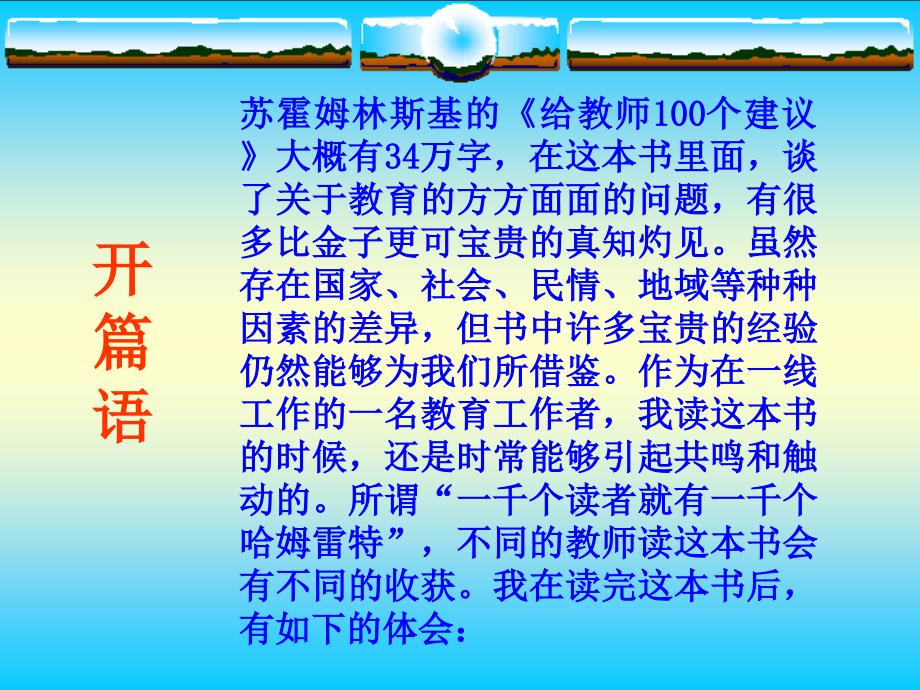 开篇语

苏霍姆林斯基的《给教师100个建议》大概有34万字，在这本书里面，谈了关于教育的方方面面的问题，有很多比金子更可宝贵的真知灼见。虽然存在国家、社会、民情、地域等种种因素的差异，但书中许多宝贵的经验仍然能够为我们所借鉴。作为在一线工作的一名教育工作者，我读这本书的时候，还是时常能够引起共鸣和触动的。所谓“一千个读者就有一千个哈姆雷特”，不同的教师读这本书会有不同的收获。我在读完这本书后，有如下的体会：